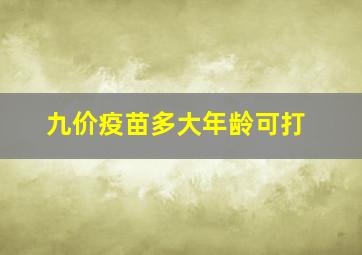 九价疫苗多大年龄可打